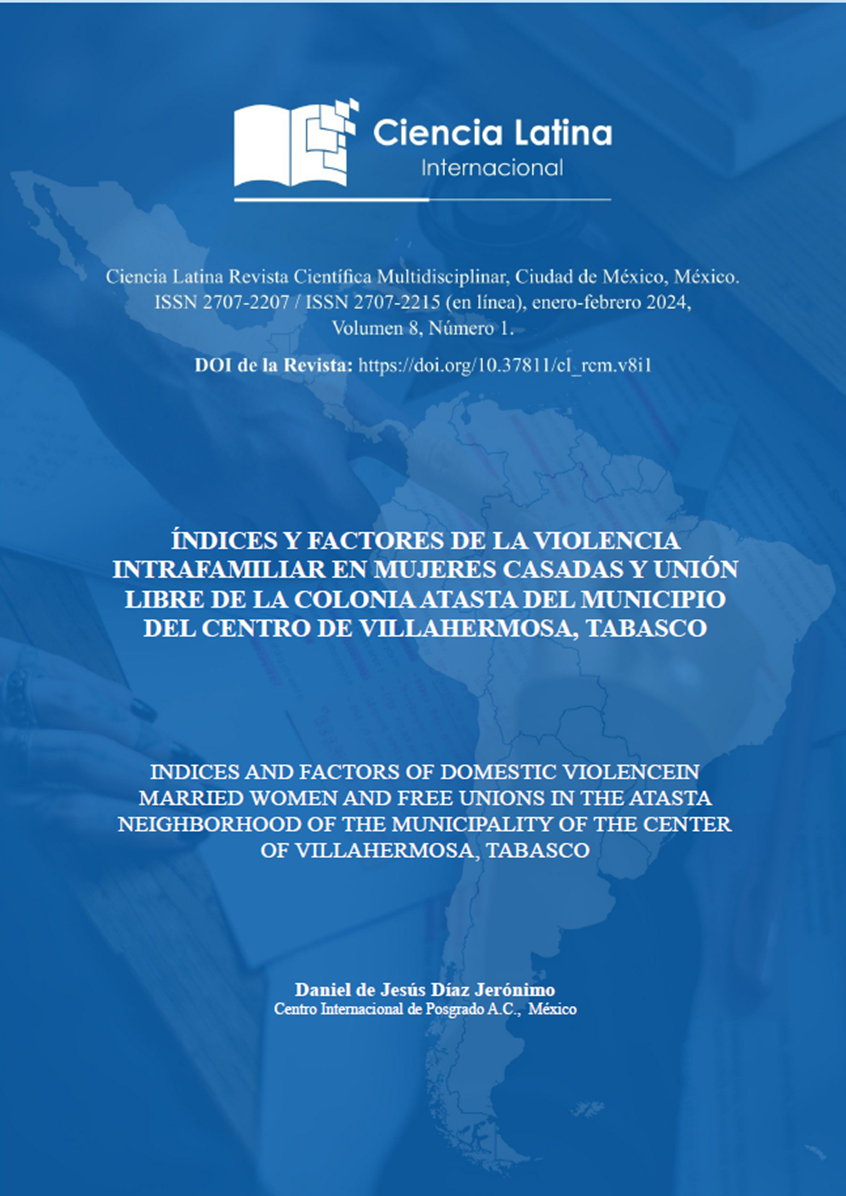 Ciencia Latina
Internacional

Ciencia Latina Revista Científica Multidisciplinar, Ciudad de México, México. ISSN 2707-2207 / ISSN 2707-2215 (en línea), enero-febrero 2024, Volumen 8, Número 1.

DOI de la Revista: https://doi.org/10.37811/cl_rcm.v8i1

ÍNDICES Y FACTORES DE LA VIOLENCIA INTRAFAMILIAR EN MUJERES CASADAS Y UNIÓN LIBRE DE LA COLONIA ATASTA DEL MUNICIPIO DEL CENTRO DE VILLAHERMOSA, TABASCO

INDICES AND FACTORS OF DOMESTIC VIOLENCEIN MARRIED WOMEN AND FREE UNIONS IN THE ATASTA NEIGHBORHOOD OF THE MUNICIPALITY OF THE CENTER OF VILLAHERMOSA, TABASCO

Daniel de Jesús Díaz Jerónimo
Centro Internacional de Posgrado A.C., México